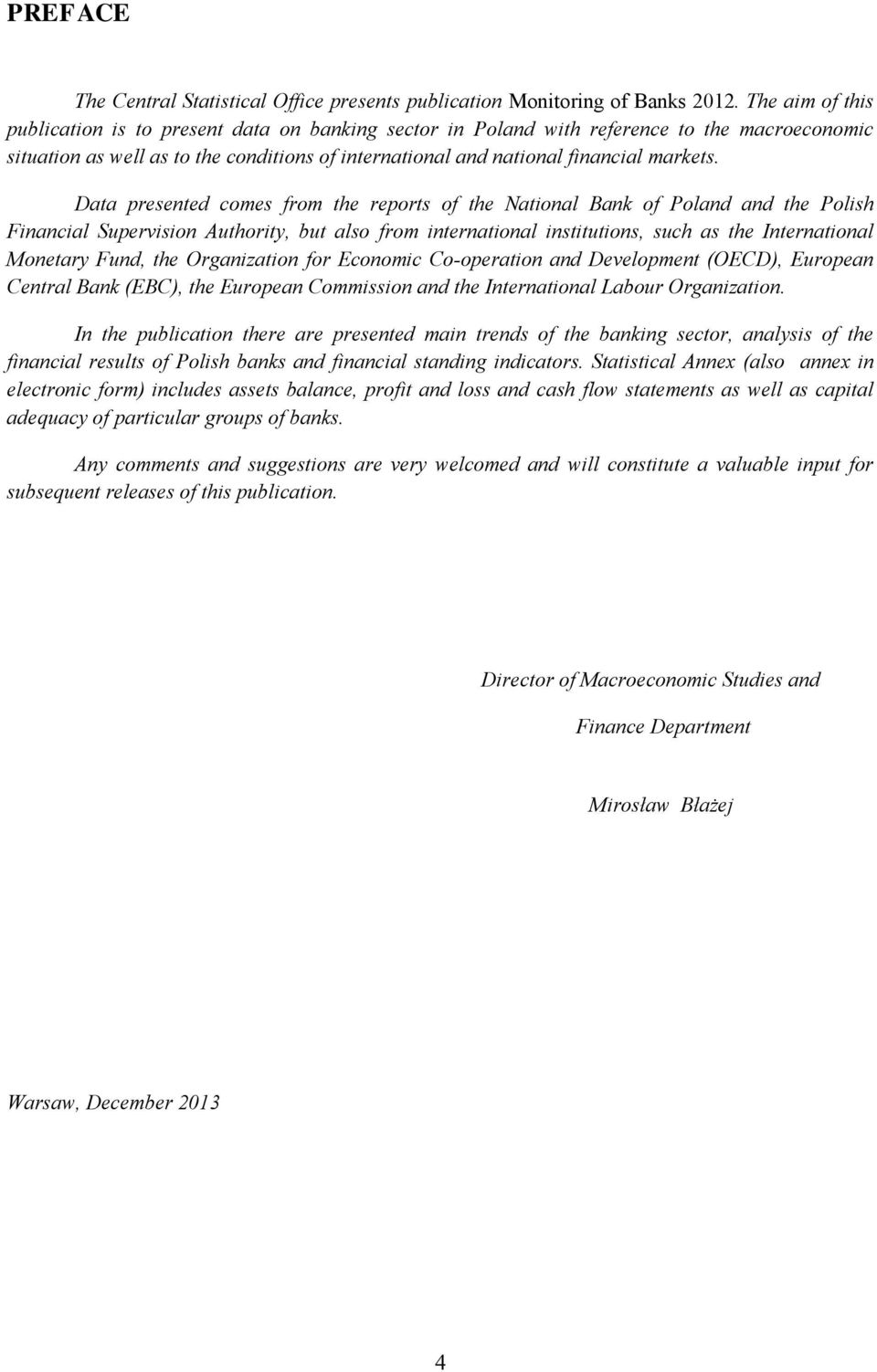 PREFACE

The Central Statistical Office presents publication Monitoring of Banks 2012. The aim of this publication is to present data on banking sector in Poland with reference to the macroeconomic situation as well as to the conditions of international and national financial markets.

Data presented comes from the reports of the National Bank of Poland and the Polish Financial Supervision Authority, but also from international institutions, such as the International Monetary Fund, the Organization for Economic Co-operation and Development (OECD), European Central Bank (EBC), the European Commission and the International Labour Organization.

In the publication there are presented main trends of the banking sector, analysis of the financial results of Polish banks and financial standing indicators. Statistical Annex (also annex in electronic form) includes assets balance, profit and loss and cash flow statements as well as capital adequacy of particular groups of banks.

Any comments and suggestions are very welcomed and will constitute a valuable input for subsequent releases of this publication.

Director of Macroeconomic Studies and

Finance Department

Mirosław Błażej

Warsaw, December 2013

4